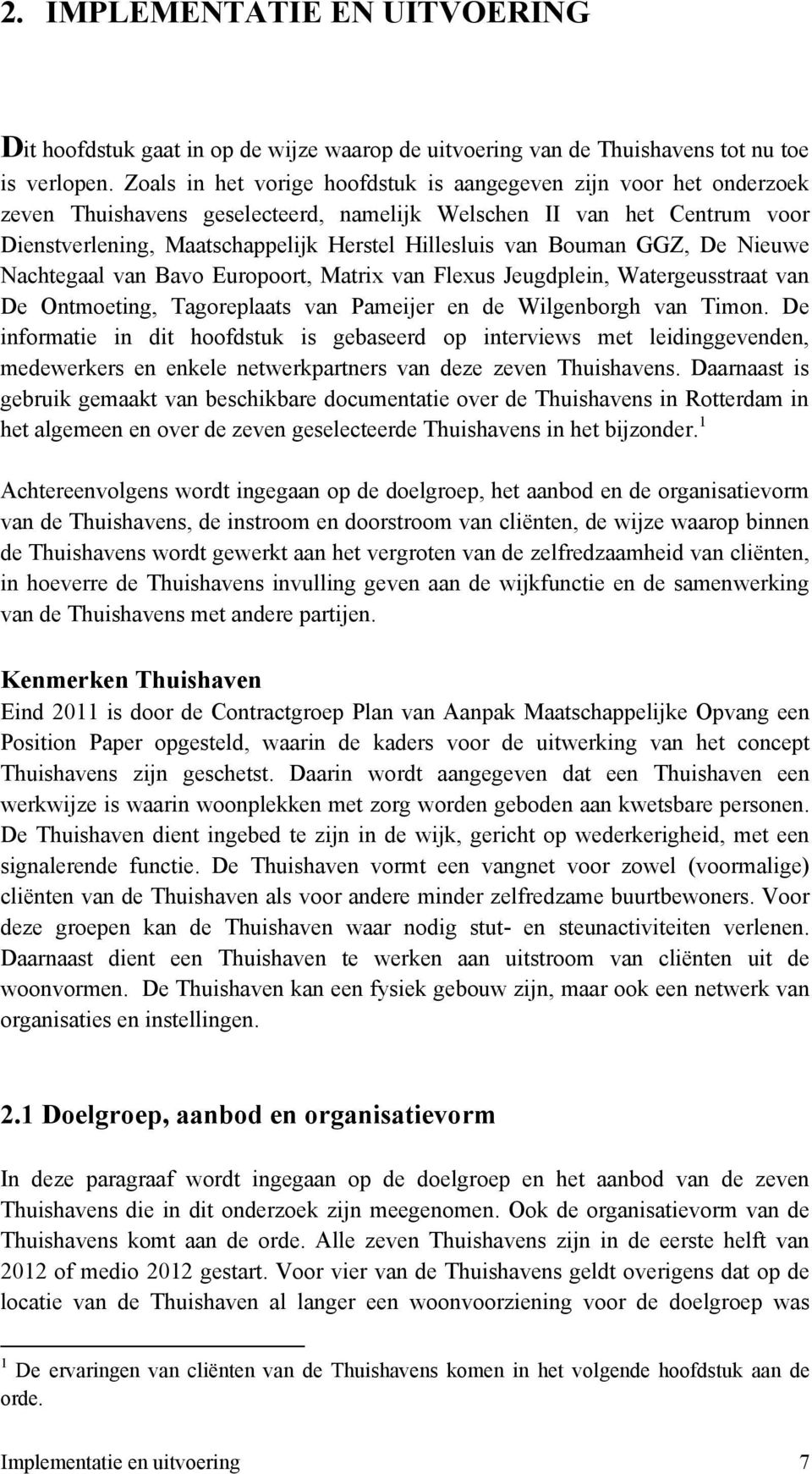 2. IMPLEMENTATIE EN UITVOERING

Dit hoofdstuk gaat in op de wijze waarop de uitvoering van de Thuishavens tot nu toe is verlopen. Zoals in het vorige hoofdstuk is aangegeven zijn voor het onderzoek zeven Thuishavens geselecteerd, namelijk Welschen II van het Centrum voor Dienstverlening, Maatschappelijk Herstel Hillesluis van Bouman GGZ, De Nieuwe Nachtegaal van Bavo Europoort, Matrix van Flexus Jeugdplein, Watergeusstraat van De Ontmoeting, Tagoreplaats van Pameijer en de Wilgenborgh van Timon. De informatie in dit hoofdstuk is gebaseerd op interviews met leidinggevenden, medewerkers en enkele netwerkpartners van deze zeven Thuishavens. Daarnaast is gebruik gemaakt van beschikbare documentatie over de Thuishavens in Rotterdam in het algemeen en over de zeven geselecteerde Thuishavens in het bijzonder.$^1$

Achtereenvolgens wordt ingegaan op de doelgroep, het aanbod en de organisatievorm van de Thuishavens, de instroom en doorstroom van cliënten, de wijze waarop binnen de Thuishavens wordt gewerkt aan het vergroten van de zelfredzaamheid van cliënten, in hoeverre de Thuishavens invulling geven aan de wijkfunctie en de samenwerking van de Thuishavens met andere partijen.

Kenmerken Thuishaven
Eind 2011 is door de Contractgroep Plan van Aanpak Maatschappelijke Opvang een Position Paper opgesteld, waarin de kaders voor de uitwerking van het concept Thuishavens zijn geschetst. Daarin wordt aangegeven dat een Thuishaven een werkwijze is waarin woonplekken met zorg worden geboden aan kwetsbare personen. De Thuishaven dient ingebed te zijn in de wijk, gericht op wederkerigheid, met een signalerende functie. De Thuishaven vormt een vangnet voor zowel (voormalige) cliënten van de Thuishaven als voor andere minder zelfredzame buurtbewoners. Voor deze groepen kan de Thuishaven waar nodig stut- en steunactiviteiten verlenen. Daarnaast dient een Thuishaven te werken aan uitstroom van cliënten uit de woonvormen. De Thuishaven kan een fysiek gebouw zijn, maar ook een netwerk van organisaties en instellingen.

2.1 Doelgroep, aanbod en organisatievorm

In deze paragraaf wordt ingegaan op de doelgroep en het aanbod van de zeven Thuishavens die in dit onderzoek zijn meegenomen. Ook de organisatievorm van de Thuishavens komt aan de orde. Alle zeven Thuishavens zijn in de eerste helft van 2012 of medio 2012 gestart. Voor vier van de Thuishavens geldt overigens dat op de locatie van de Thuishaven al langer een woonvoorziening voor de doelgroep was

$^1$ De ervaringen van cliënten van de Thuishavens komen in het volgende hoofdstuk aan de orde.

Implementatie en uitvoering 7